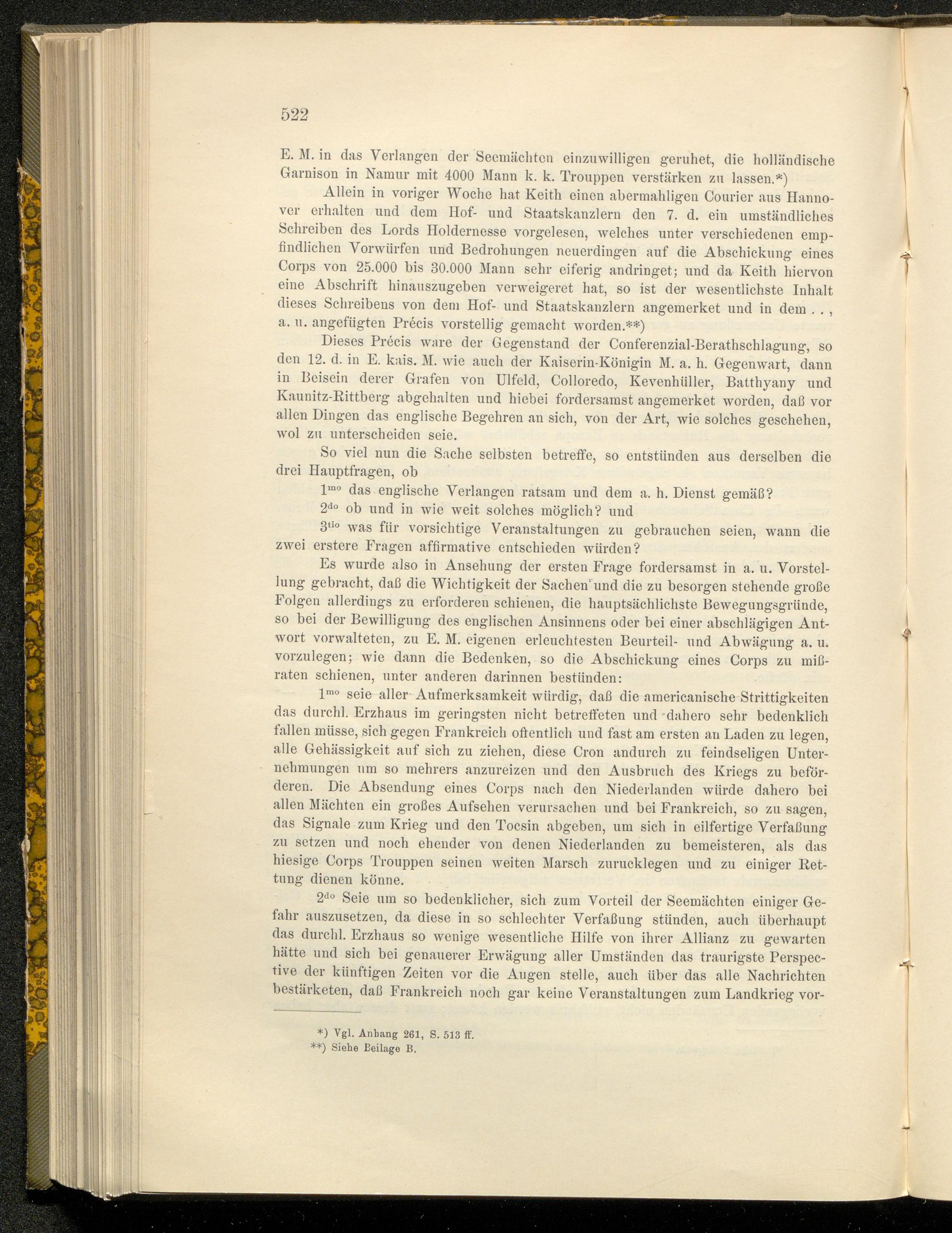 522

E. M. in das Verlangen der Seemächten einzuwilligen geruhet, die holländische Garnison in Namur mit 4000 Mann k. k. Trouppen verstärken zu lassen.*)

Allein in voriger Woche hat Keith einen abermahligen Courier aus Hannover erhalten und dem Hof- und Staatskanzlern den 7. d. ein umständliches Schreiben des Lords Holdernesse vorgelesen, welches unter verschiedenen empfindlichen Vorwürfen und Bedrohungen neuerdingen auf die Abschickung eines Corps von 25.000 bis 30.000 Mann sehr eiferig andringet; und da Keith hiervon eine Abschrift hinauszugeben verweigeret hat, so ist der wesentlichste Inhalt dieses Schreibens von dem Hof- und Staatskanzlern angemerket und in dem . . , a. u. angefügten Précis vorstellig gemacht worden.**)

Dieses Précis ware der Gegenstand der Conferenzial-Berathschlagung, so den 12. d. in E. kais. M. wie auch der Kaiserin-Königin M. a. h. Gegenwart, dann in Beisein derer Grafen von Ulfeld, Colloredo, Kevenhüller, Batthyany und Kaunitz-Rittberg abgehalten und hiebei fordersamst angemerket worden, daß vor allen Dingen das englische Begehren an sich, von der Art, wie solches geschehen, wol zu unterscheiden seie.

So viel nun die Sache selbsten betreffe, so entstünden aus derselben die drei Hauptfragen, ob

$1^{mo}$ das englische Verlangen ratsam und dem a. h. Dienst gemäß?

$2^{do}$ ob und in wie weit solches möglich? und

$3^{tio}$ was für vorsichtige Veranstaltungen zu gebrauchen seien, wann die zwei erstere Fragen affirmative entschieden würden?

Es wurde also in Ansehung der ersten Frage fordersamst in a. u. Vorstellung gebracht, daß die Wichtigkeit der Sachen und die zu besorgen stehende große Folgen allerdings zu erforderen schienen, die hauptsächlichste Bewegungsgründe, so bei der Bewilligung des englischen Ansinnens oder bei einer abschlägigen Antwort vorwalteten, zu E. M. eigenen erleuchtesten Beurteil- und Abwägung a. u. vorzulegen; wie dann die Bedenken, so die Abschickung eines Corps zu mißraten schienen, unter anderen darinnen bestünden:

$1^{mo}$ seie aller Aufmerksamkeit würdig, daß die americanische Strittigkeiten das durchl. Erzhaus im geringsten nicht betreffeten und dahero sehr bedenklich fallen müsse, sich gegen Frankreich offentlich und fast am ersten an Laden zu legen, alle Gehässigkeit auf sich zu ziehen, diese Cron andurch zu feindseligen Unternehmungen um so mehrers anzureizen und den Ausbruch des Kriegs zu beförderen. Die Absendung eines Corps nach den Niederlanden würde dahero bei allen Mächten ein großes Aufsehen verursachen und bei Frankreich, so zu sagen, das Signale zum Krieg und den Tocsin abgeben, um sich in eilfertige Verfaßung zu setzen und noch ehender von denen Niederlanden zu bemeisteren, als das hiesige Corps Trouppen seinen weiten Marsch zurucklegen und zu einiger Rettung dienen könne.

$2^{do}$ Seie um so bedenklicher, sich zum Vorteil der Seemächten einiger Gefahr auszusetzen, da diese in so schlechter Verfaßung stünden, auch überhaupt das durchl. Erzhaus so wenige wesentliche Hilfe von ihrer Allianz zu gewarten hätte und sich bei genauerer Erwägung aller Umständen das traurigste Perspective der künftigen Zeiten vor die Augen stelle, auch über das alle Nachrichten bestärketen, daß Frankreich noch gar keine Veranstaltungen zum Landkrieg vor-

*) Vgl. Anhang 261, S. 513 ff.
**) Siehe Beilage B.